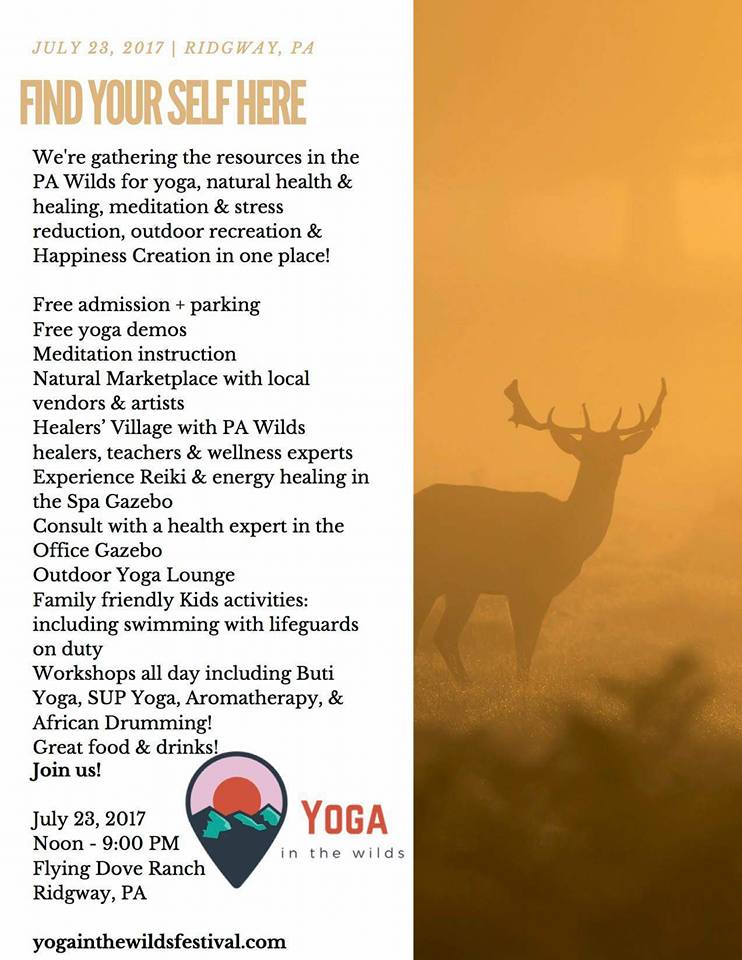 JULY 23, 2017 | RIDGWAY, PA

FIND YOUR SELF HERE

We're gathering the resources in the PA Wilds for yoga, natural health & healing, meditation & stress reduction, outdoor recreation & Happiness Creation in one place!

Free admission + parking
Free yoga demos
Meditation instruction
Natural Marketplace with local vendors & artists
Healers' Village with PA Wilds healers, teachers & wellness experts
Experience Reiki & energy healing in the Spa Gazebo
Consult with a health expert in the Office Gazebo
Outdoor Yoga Lounge
Family friendly Kids activities: including swimming with lifeguards on duty
Workshops all day including Buti Yoga, SUP Yoga, Aromatherapy, & African Drumming!
Great food & drinks!
Join us!

July 23, 2017
Noon - 9:00 PM
Flying Dove Ranch
Ridgway, PA

YOGA
in the wilds

yogainthewildsfestival.com